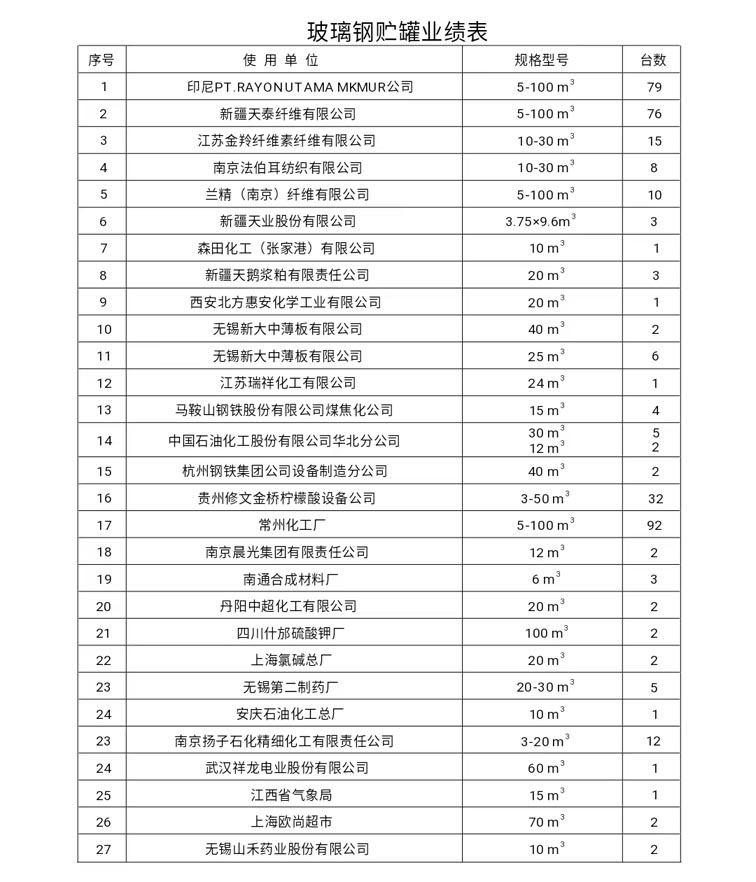 玻璃钢贮罐业绩表

| 序号 | 使 用 单 位 | 规格型号 | 台数 |
|---|---|---|---|
| 1 | 印尼PT.RAYONUTAMA MKMUR公司 | 5-100 $m^3$ | 79 |
| 2 | 新疆天泰纤维有限公司 | 5-100 $m^3$ | 76 |
| 3 | 江苏金羚纤维素纤维有限公司 | 10-30 $m^3$ | 15 |
| 4 | 南京法伯耳纺织有限公司 | 10-30 $m^3$ | 8 |
| 5 | 兰精（南京）纤维有限公司 | 5-100 $m^3$ | 10 |
| 6 | 新疆天业股份有限公司 | 3.75×9.6$m^3$ | 3 |
| 7 | 森田化工（张家港）有限公司 | 10 $m^3$ | 1 |
| 8 | 新疆天鹅浆粕有限责任公司 | 20 $m^3$ | 3 |
| 9 | 西安北方惠安化学工业有限公司 | 20 $m^3$ | 1 |
| 10 | 无锡新大中薄板有限公司 | 40 $m^3$ | 2 |
| 11 | 无锡新大中薄板有限公司 | 25 $m^3$ | 6 |
| 12 | 江苏瑞祥化工有限公司 | 24 $m^3$ | 1 |
| 13 | 马鞍山钢铁股份有限公司煤焦化公司 | 15 $m^3$ | 4 |
| 14 | 中国石油化工股份有限公司华北分公司 | 30 $m^3$ 12 $m^3$ | 5 2 |
| 15 | 杭州钢铁集团公司设备制造分公司 | 40 $m^3$ | 2 |
| 16 | 贵州修文金桥柠檬酸设备公司 | 3-50 $m^3$ | 32 |
| 17 | 常州化工厂 | 5-100 $m^3$ | 92 |
| 18 | 南京晨光集团有限责任公司 | 12 $m^3$ | 2 |
| 19 | 南通合成材料厂 | 6 $m^3$ | 3 |
| 20 | 丹阳中超化工有限公司 | 20 $m^3$ | 2 |
| 21 | 四川什邡硫酸钾厂 | 100 $m^3$ | 2 |
| 22 | 上海氯碱总厂 | 20 $m^3$ | 2 |
| 23 | 无锡第二制药厂 | 20-30 $m^3$ | 5 |
| 24 | 安庆石油化工总厂 | 10 $m^3$ | 1 |
| 23 | 南京扬子石化精细化工有限责任公司 | 3-20 $m^3$ | 12 |
| 24 | 武汉祥龙电业股份有限公司 | 60 $m^3$ | 1 |
| 25 | 江西省气象局 | 15 $m^3$ | 1 |
| 26 | 上海欧尚超市 | 70 $m^3$ | 2 |
| 27 | 无锡山禾药业股份有限公司 | 10 $m^3$ | 2 |